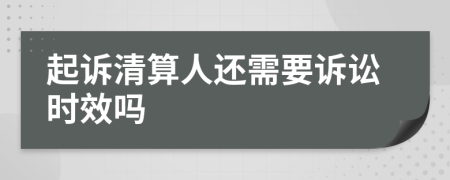 起诉清算人还需要诉讼时效吗